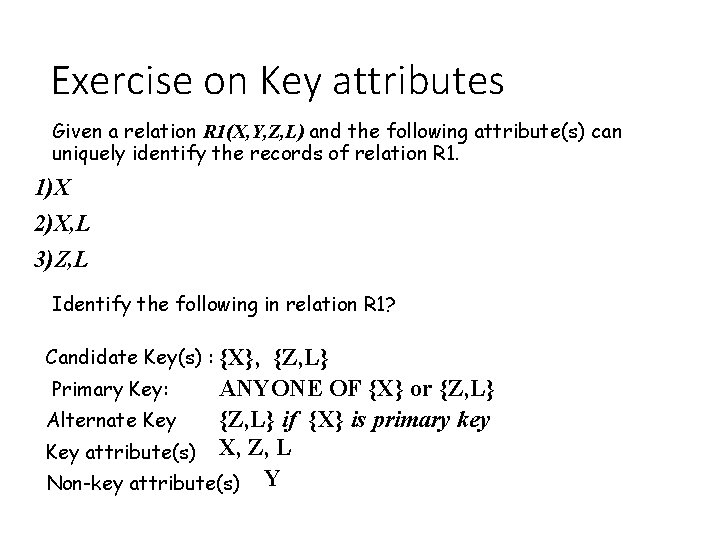 Exercise on Key attributes

Given a relation R1(X,Y,Z,L) and the following attribute(s) can uniquely identify the records of relation R1.

1)X

2)X,L

3)Z,L

Identify the following in relation R1?

Candidate Key(s) : {X}, {Z,L}

Primary Key: ANYONE OF {X} or {Z,L}

Alternate Key {Z,L} if {X} is primary key

Key attribute(s) X, Z, L

Non-key attribute(s) Y